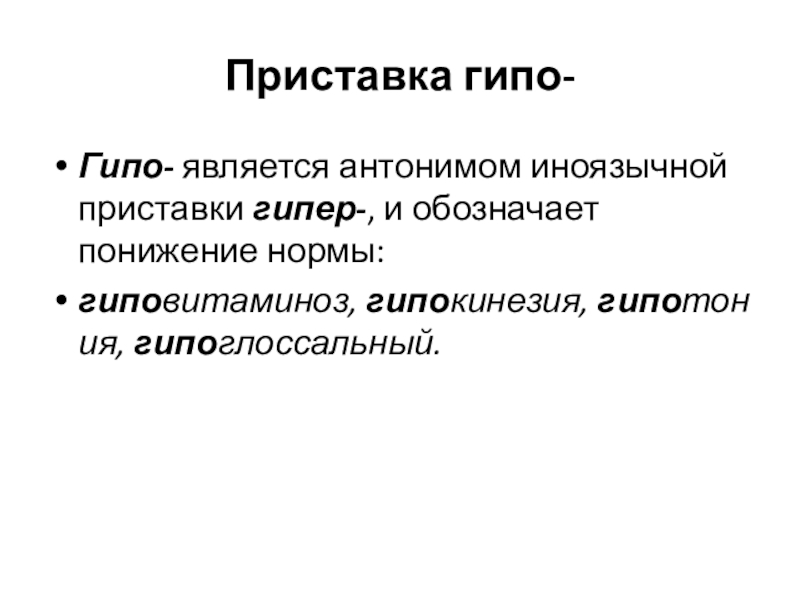 Приставка гипо-

• Гипо- является антонимом иноязычной приставки гипер-, и обозначает понижение нормы:

• гиповитаминоз, гипокинезия, гипотония, гипоглоссальный.